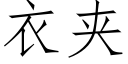 衣夹